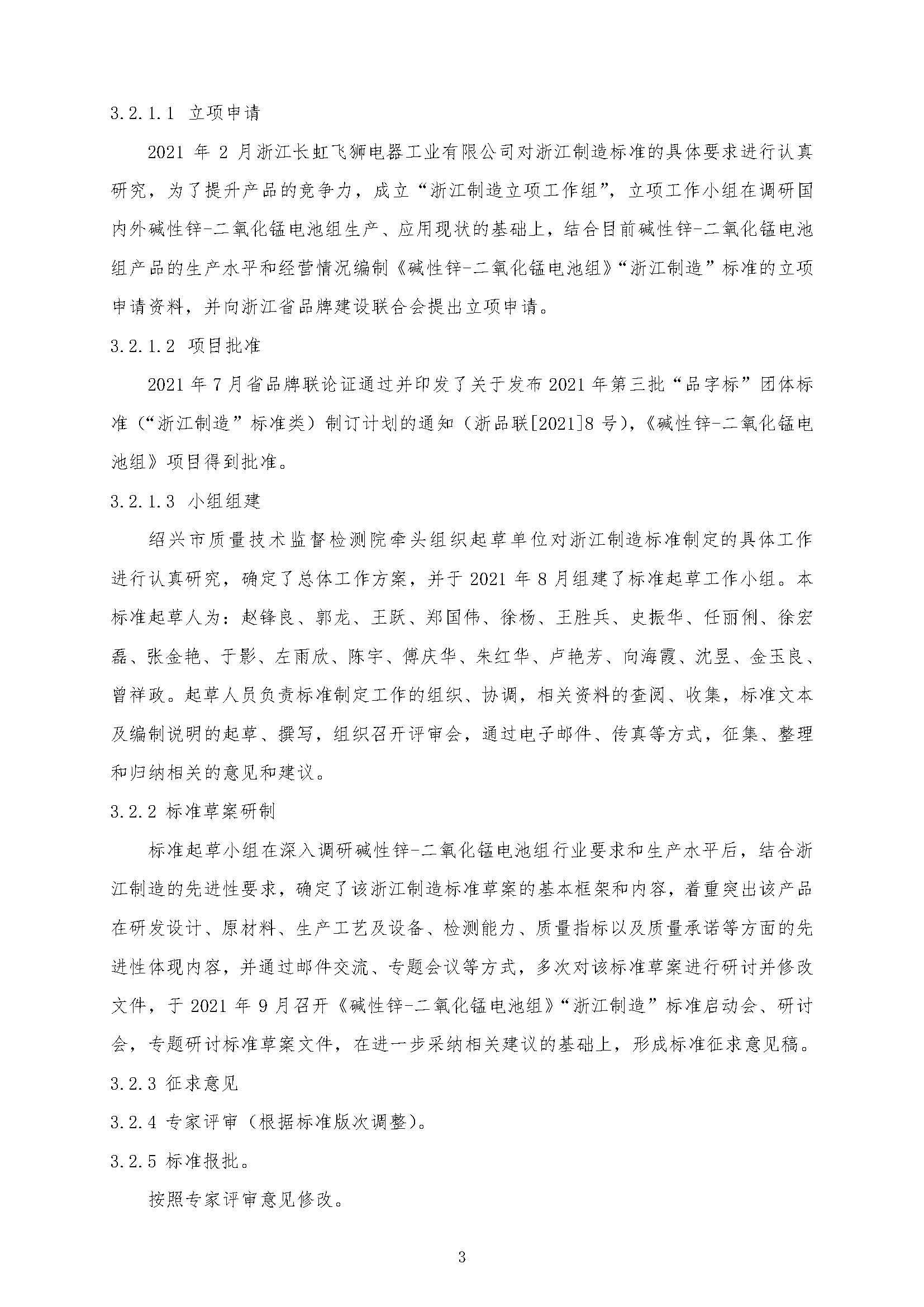 3.2.1.1 立项申请

2021 年 2 月浙江长虹飞狮电器工业有限公司对浙江制造标准的具体要求进行认真研究，为了提升产品的竞争力，成立“浙江制造立项工作组”，立项工作小组在调研国内外碱性锌-二氧化锰电池组生产、应用现状的基础上，结合目前碱性锌-二氧化锰电池组产品的生产水平和经营情况编制《碱性锌-二氧化锰电池组》“浙江制造”标准的立项申请资料，并向浙江省品牌建设联合会提出立项申请。

3.2.1.2 项目批准

2021 年 7 月省品牌联论证通过并印发了关于发布 2021 年第三批“品字标”团体标准（“浙江制造”标准类）制订计划的通知（浙品联[2021]8 号），《碱性锌-二氧化锰电池组》项目得到批准。

3.2.1.3 小组组建

绍兴市质量技术监督检测院牵头组织起草单位对浙江制造标准制定的具体工作进行认真研究，确定了总体工作方案，并于 2021 年 8 月组建了标准起草工作小组。本标准起草人为：赵锋良、郭龙、王跃、郑国伟、徐杨、王胜兵、史振华、任丽俐、徐宏磊、张金艳、于影、左雨欣、陈宇、傅庆华、朱红华、卢艳芳、向海霞、沈昱、金玉良、曾祥政。起草人员负责标准制定工作的组织、协调，相关资料的查阅、收集，标准文本及编制说明的起草、撰写，组织召开评审会，通过电子邮件、传真等方式，征集、整理和归纳相关的意见和建议。

3.2.2 标准草案研制

标准起草小组在深入调研碱性锌-二氧化锰电池组行业要求和生产水平后，结合浙江制造的先进性要求，确定了该浙江制造标准草案的基本框架和内容，着重突出该产品在研发设计、原材料、生产工艺及设备、检测能力、质量指标以及质量承诺等方面的先进性体现内容，并通过邮件交流、专题会议等方式，多次对该标准草案进行研讨并修改文件，于 2021 年 9 月召开《碱性锌-二氧化锰电池组》“浙江制造”标准启动会、研讨会，专题研讨标准草案文件，在进一步采纳相关建议的基础上，形成标准征求意见稿。

3.2.3 征求意见

3.2.4 专家评审（根据标准版次调整）。

3.2.5 标准报批。

按照专家评审意见修改。

3